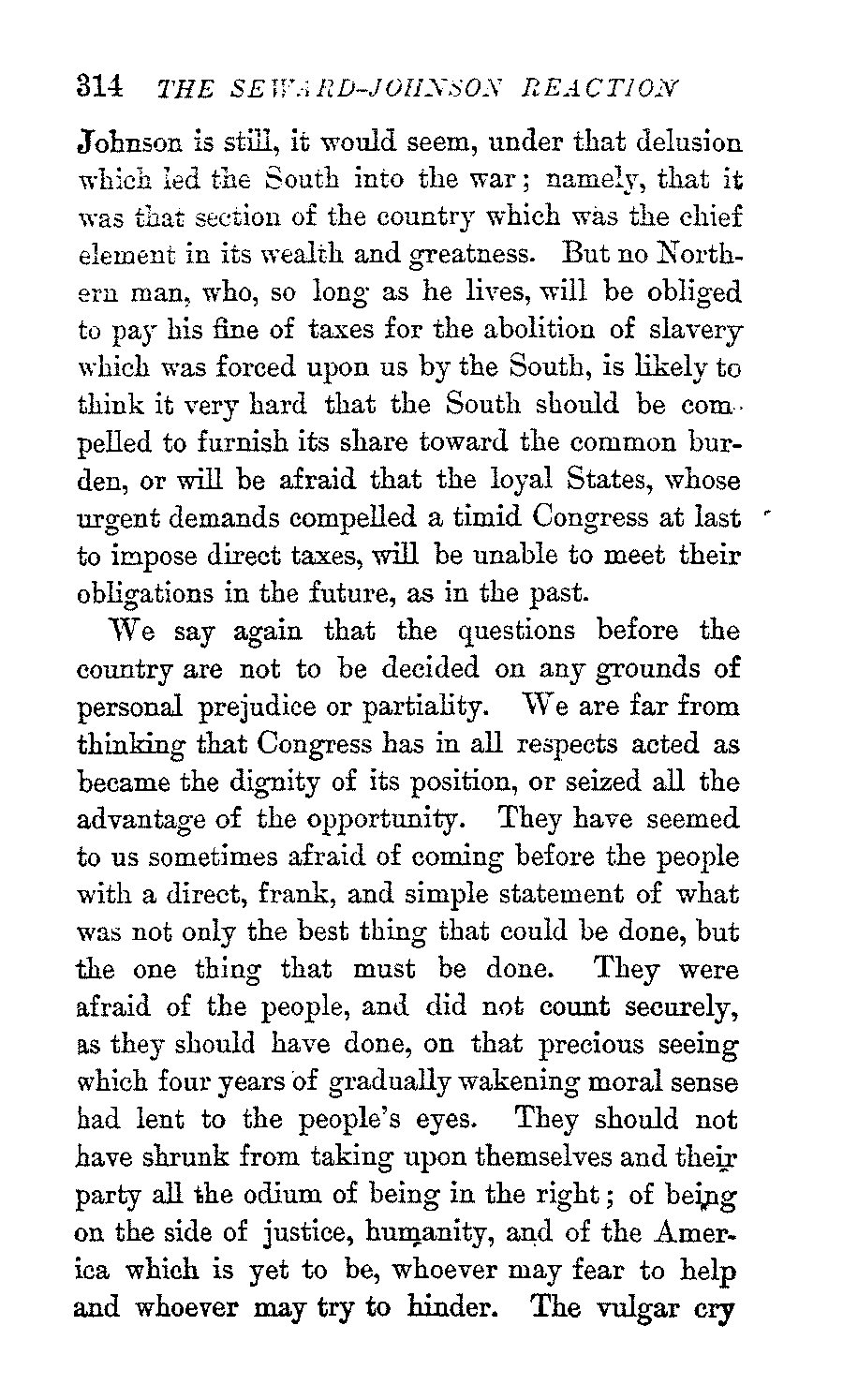 314 THE SEWARD-JOHNSON REACTION

Johnson is still, it would seem, under that delusion which led the South into the war; namely, that it was that section of the country which was the chief element in its wealth and greatness. But no Northern man, who, so long as he lives, will be obliged to pay his fine of taxes for the abolition of slavery which was forced upon us by the South, is likely to think it very hard that the South should be compelled to furnish its share toward the common burden, or will be afraid that the loyal States, whose urgent demands compelled a timid Congress at last to impose direct taxes, will be unable to meet their obligations in the future, as in the past.

We say again that the questions before the country are not to be decided on any grounds of personal prejudice or partiality. We are far from thinking that Congress has in all respects acted as became the dignity of its position, or seized all the advantage of the opportunity. They have seemed to us sometimes afraid of coming before the people with a direct, frank, and simple statement of what was not only the best thing that could be done, but the one thing that must be done. They were afraid of the people, and did not count securely, as they should have done, on that precious seeing which four years of gradually wakening moral sense had lent to the people's eyes. They should not have shrunk from taking upon themselves and their party all the odium of being in the right; of being on the side of justice, humanity, and of the America which is yet to be, whoever may fear to help and whoever may try to hinder. The vulgar cry